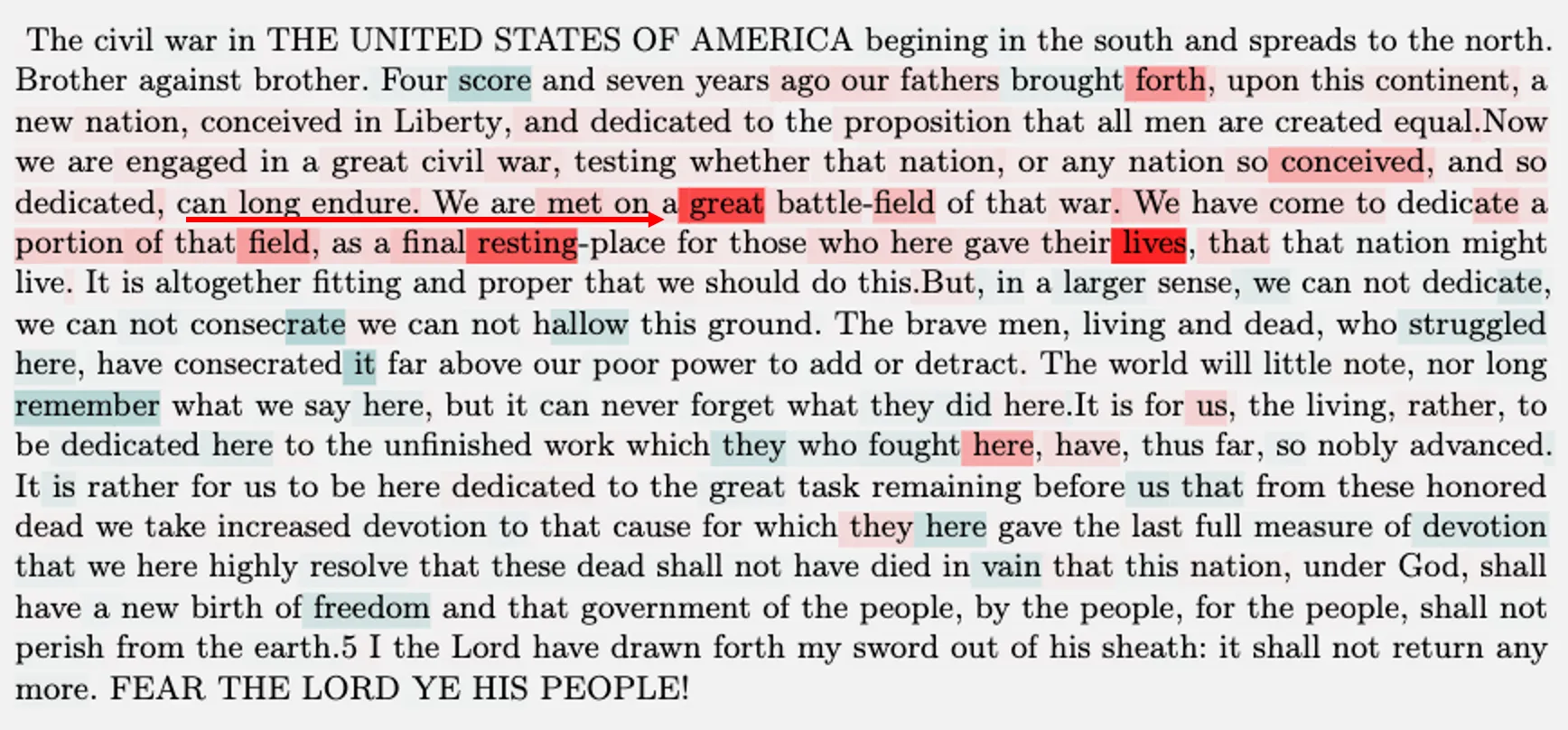 The civil war in THE UNITED STATES OF AMERICA begining in the south and spreads to the north. Brother against brother. Four score and seven years ago our fathers brought forth, upon this continent, a new nation, conceived in Liberty, and dedicated to the proposition that all men are created equal.Now we are engaged in a great civil war, testing whether that nation, or any nation so conceived, and so dedicated, can long endure. We are met on a great battle-field of that war. We have come to dedicate a portion of that field, as a final resting-place for those who here gave their lives, that that nation might live. It is altogether fitting and proper that we should do this.But, in a larger sense, we can not dedicate, we can not consecrate we can not hallow this ground. The brave men, living and dead, who struggled here, have consecrated it far above our poor power to add or detract. The world will little note, nor long remember what we say here, but it can never forget what they did here.It is for us, the living, rather, to be dedicated here to the unfinished work which they who fought here, have, thus far, so nobly advanced. It is rather for us to be here dedicated to the great task remaining before us that from these honored dead we take increased devotion to that cause for which they here gave the last full measure of devotion that we here highly resolve that these dead shall not have died in vain that this nation, under God, shall have a new birth of freedom and that government of the people, by the people, for the people, shall not perish from the earth.5 I the Lord have drawn forth my sword out of his sheath: it shall not return any more. FEAR THE LORD YE HIS PEOPLE!